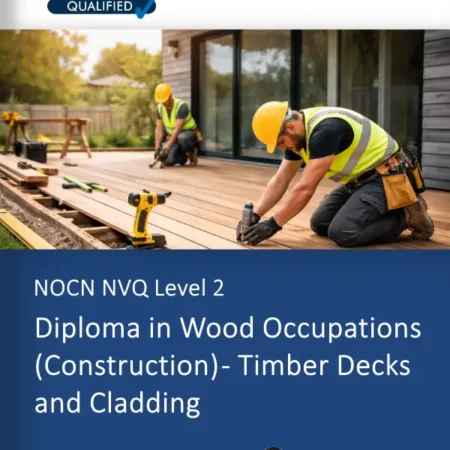 QUALIFIED

NOCN NVQ Level 2

Diploma in Wood Occupations (Construction)- Timber Decks and Cladding